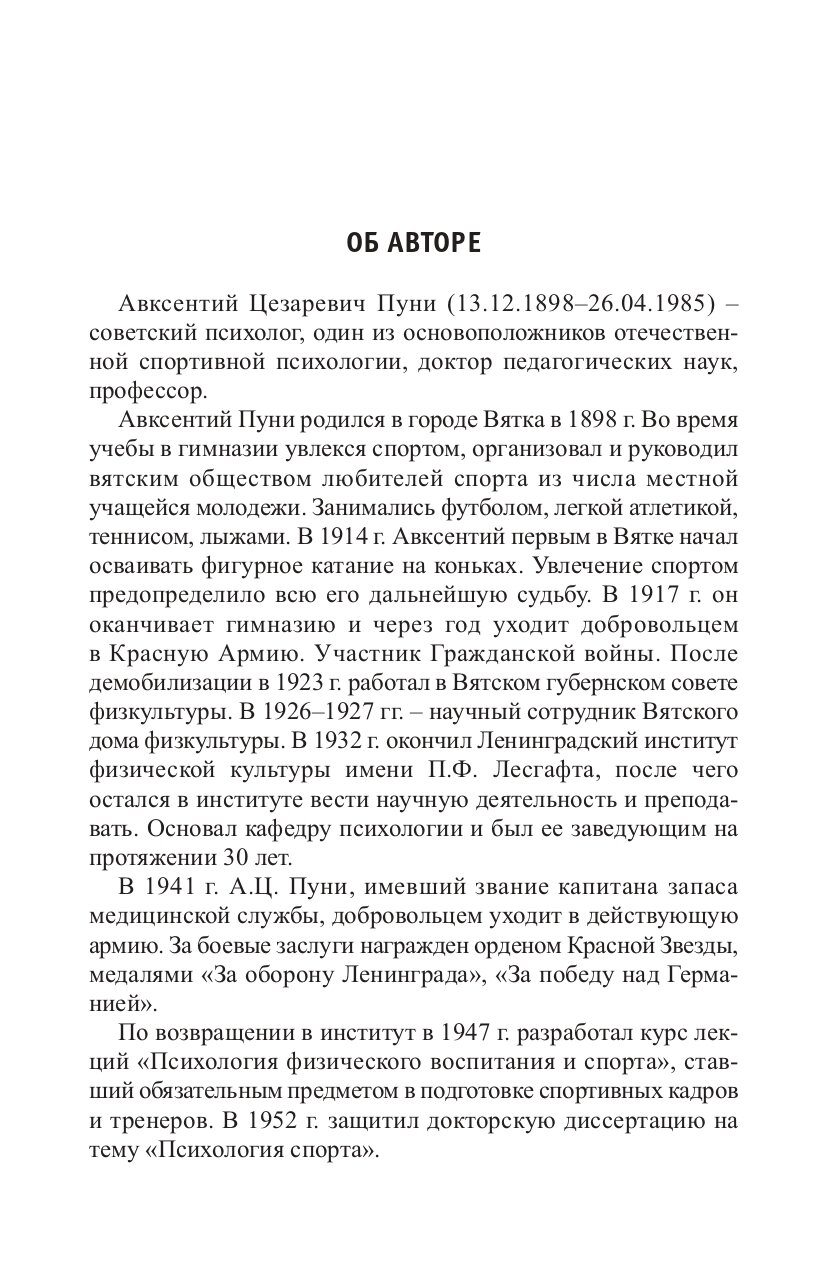 ОБ АВТОРЕ

Авксентий Цезаревич Пуни (13.12.1898–26.04.1985) – советский психолог, один из основоположников отечественной спортивной психологии, доктор педагогических наук, профессор.

Авксентий Пуни родился в городе Вятка в 1898 г. Во время учебы в гимназии увлекся спортом, организовал и руководил вятским обществом любителей спорта из числа местной учащейся молодежи. Занимались футболом, легкой атлетикой, теннисом, лыжами. В 1914 г. Авксентий первым в Вятке начал осваивать фигурное катание на коньках. Увлечение спортом предопределило всю его дальнейшую судьбу. В 1917 г. он оканчивает гимназию и через год уходит добровольцем в Красную Армию. Участник Гражданской войны. После демобилизации в 1923 г. работал в Вятском губернском совете физкультуры. В 1926–1927 гг. – научный сотрудник Вятского дома физкультуры. В 1932 г. окончил Ленинградский институт физической культуры имени П.Ф. Лесгафта, после чего остался в институте вести научную деятельность и преподавать. Основал кафедру психологии и был ее заведующим на протяжении 30 лет.

В 1941 г. А.Ц. Пуни, имевший звание капитана запаса медицинской службы, добровольцем уходит в действующую армию. За боевые заслуги награжден орденом Красной Звезды, медалями «За оборону Ленинграда», «За победу над Германией».

По возвращении в институт в 1947 г. разработал курс лекций «Психология физического воспитания и спорта», ставший обязательным предметом в подготовке спортивных кадров и тренеров. В 1952 г. защитил докторскую диссертацию на тему «Психология спорта».